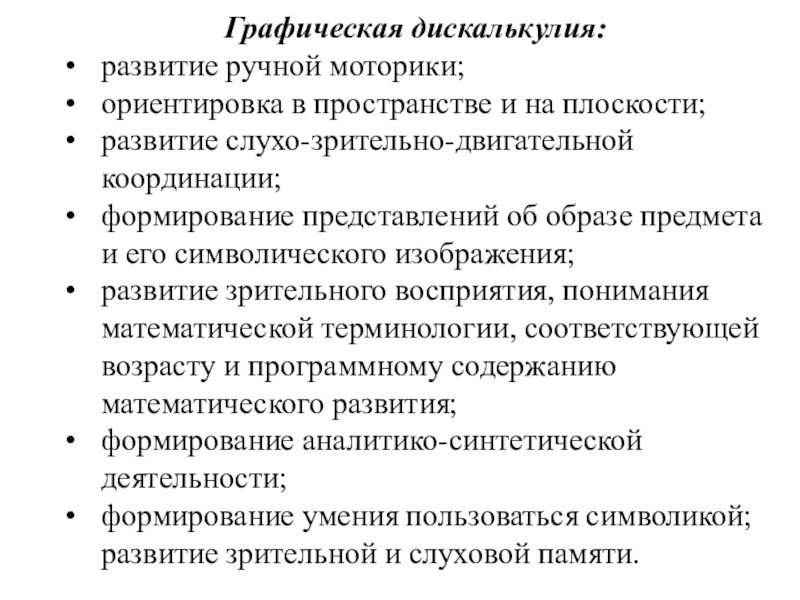 Графическая дискалькулия:

• развитие ручной моторики;
• ориентировка в пространстве и на плоскости;
• развитие слухо-зрительно-двигательной координации;
• формирование представлений об образе предмета и его символического изображения;
• развитие зрительного восприятия, понимания математической терминологии, соответствующей возрасту и программному содержанию математического развития;
• формирование аналитико-синтетической деятельности;
• формирование умения пользоваться символикой; развитие зрительной и слуховой памяти.